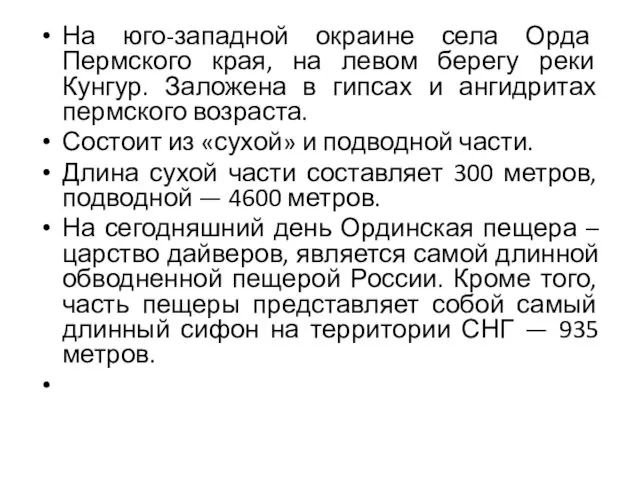 • На юго-западной окраине села Орда Пермского края, на левом берегу реки Кунгур. Заложена в гипсах и ангидритах пермского возраста.

• Состоит из «сухой» и подводной части.

• Длина сухой части составляет 300 метров, подводной — 4600 метров.

• На сегодняшний день Ординская пещера – царство дайверов, является самой длинной обводненной пещерой России. Кроме того, часть пещеры представляет собой самый длинный сифон на территории СНГ — 935 метров.

•